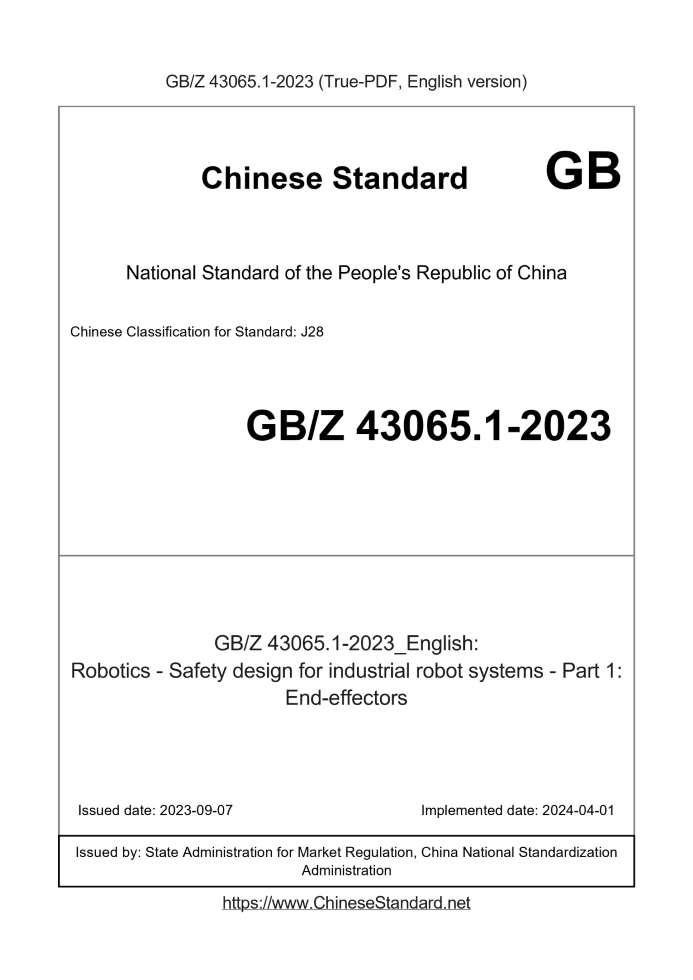 GB/Z 43065.1-2023 (True-PDF, English version)

Chinese Standard GB

National Standard of the People's Republic of China

Chinese Classification for Standard: J28

GB/Z 43065.1-2023

GB/Z 43065.1-2023_English:
Robotics - Safety design for industrial robot systems - Part 1: End-effectors

Issued date: 2023-09-07

Implemented date: 2024-04-01

Issued by: State Administration for Market Regulation, China National Standardization Administration

https://www.ChineseStandard.net